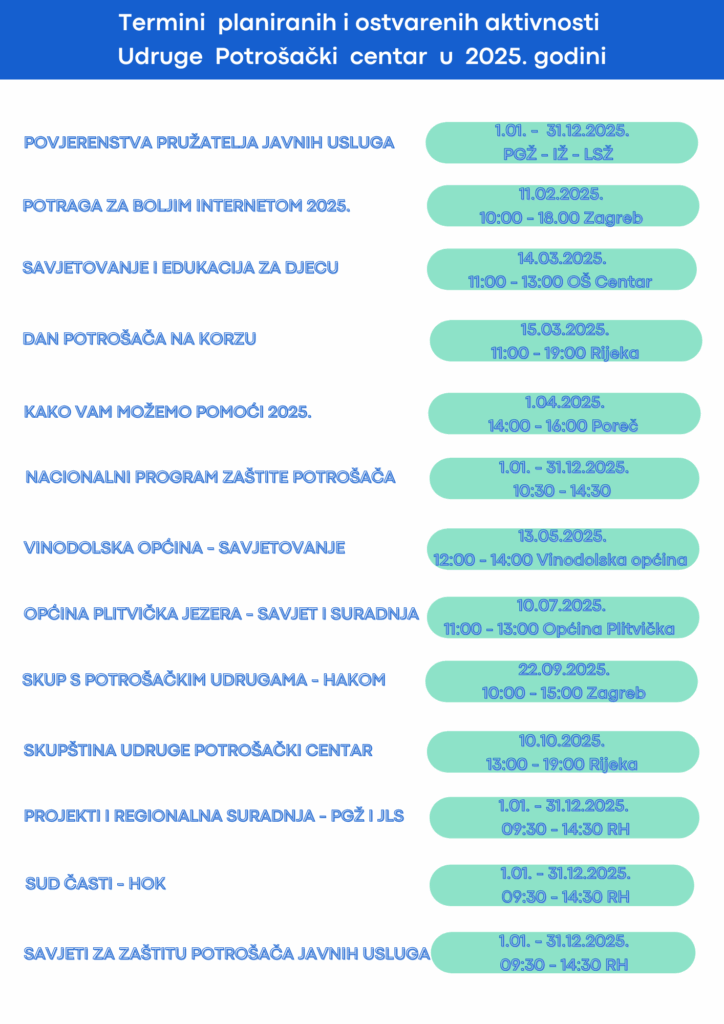 Termini planiranih i ostvarenih aktivnosti
Udruge Potrošački centar u 2025. godini

POVJERENSTVA PRUŽATELJA JAVNIH USLUGA
1.01. - 31.12.2025.
PGŽ - IŽ - LSŽ

POTRAGA ZA BOLJIM INTERNETOM 2025.
11.02.2025.
10:00 - 18.00 Zagreb

SAVJETOVANJE I EDUKACIJA ZA DJECU
14.03.2025.
11:00 - 13:00 OŠ Centar

DAN POTROŠAČA NA KORZU
15.03.2025.
11:00 - 19:00 Rijeka

KAKO VAM MOŽEMO POMOĆI 2025.
1.04.2025.
14:00 - 16:00 Poreč

NACIONALNI PROGRAM ZAŠTITE POTROŠAČA
1.01. - 31.12.2025.
10:30 - 14:30

VINODOLSKA OPĆINA - SAVJETOVANJE
13.05.2025.
12:00 - 14:00 Vinodolska općina

OPĆINA PLITVIČKA JEZERA - SAVJET I SURADNJA
10.07.2025.
11:00 - 13:00 Općina Plitvička

SKUP S POTROŠAČKIM UDRUGAMA - HAKOM
22.09.2025.
10:00 - 15:00 Zagreb

SKUPŠTINA UDRUGE POTROŠAČKI CENTAR
10.10.2025.
13:00 - 19:00 Rijeka

PROJEKTI I REGIONALNA SURADNJA - PGŽ I JLS
1.01. - 31.12.2025.
09:30 - 14:30 RH

SUD ČASTI - HOK
1.01. - 31.12.2025.
09:30 - 14:30 RH

SAVJETI ZA ZAŠTITU POTROŠAČA JAVNIH USLUGA
1.01. - 31.12.2025.
09:30 - 14:30 RH